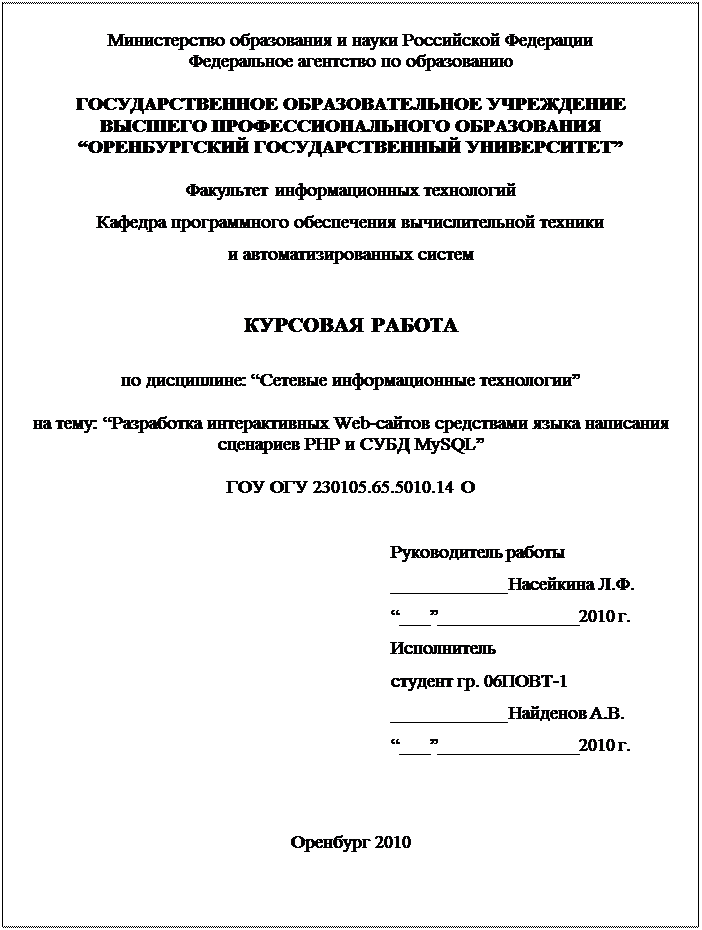 Министерство образования и науки Российской Федерации
Федеральное агентство по образованию

ГОСУДАРСТВЕННОЕ ОБРАЗОВАТЕЛЬНОЕ УЧРЕЖДЕНИЕ
ВЫСШЕГО ПРОФЕССИОНАЛЬНОГО ОБРАЗОВАНИЯ
“ОРЕНБУРГСКИЙ ГОСУДАРСТВЕННЫЙ УНИВЕРСИТЕТ”

Факультет информационных технологий

Кафедра программного обеспечения вычислительной техники

и автоматизированных систем

КУРСОВАЯ РАБОТА

по дисциплине: “Сетевые информационные технологии”

на тему: “Разработка интерактивных Web-сайтов средствами языка написания сценариев PHP и СУБД MySQL”

ГОУ ОГУ 230105.65.5010.14 О

Руководитель работы

_____________Насейкина Л.Ф.

“___”_______________2010 г.

Исполнитель

студент гр. 06ПОВТ-1

_____________Найденов А.В.

“___”_______________2010 г.

Оренбург 2010